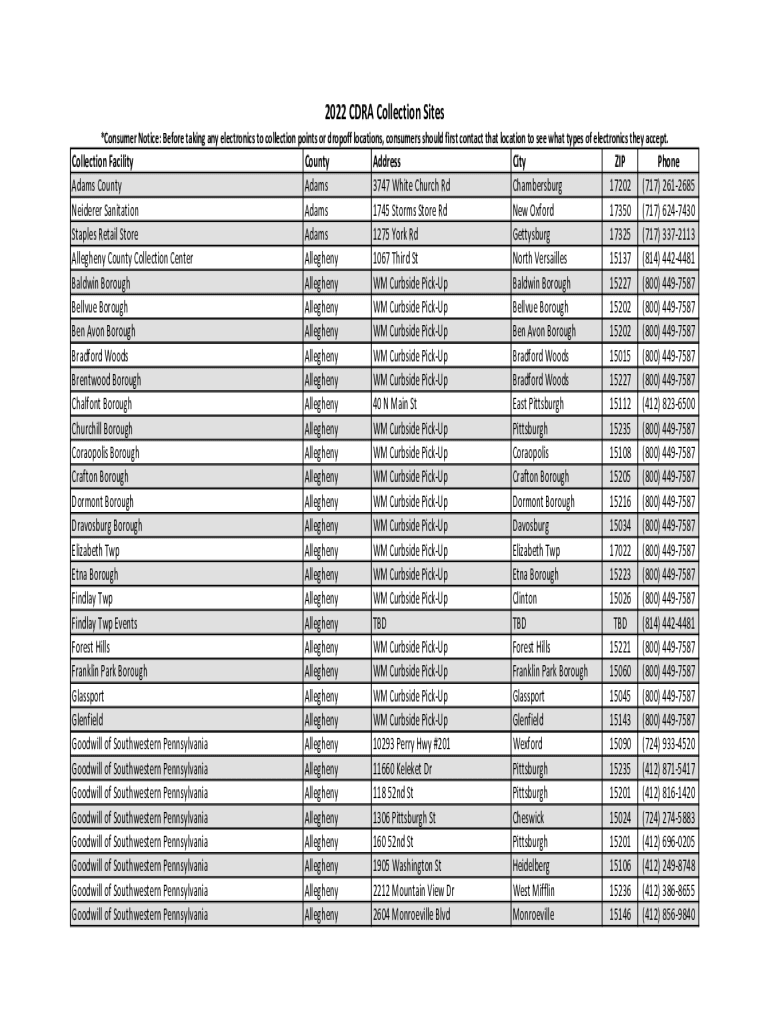 2022 CDRA Collection Sites

*Consumer Notice: Before taking any electronics to collection points or dropoff locations, consumers should first contact that location to see what types of electronics they accept.

| Collection Facility | County | Address | City | ZIP | Phone |
|---|---|---|---|---|---|
| Adams County | Adams | 3747 White Church Rd | Chambersburg | 17202 | (717) 261-2685 |
| Neiderer Sanitation | Adams | 1745 Storms Store Rd | New Oxford | 17350 | (717) 624-7430 |
| Staples Retail Store | Adams | 1275 York Rd | Gettysburg | 17325 | (717) 337-2113 |
| Allegheny County Collection Center | Allegheny | 1067 Third St | North Versailles | 15137 | (814) 442-4481 |
| Baldwin Borough | Allegheny | WM Curbside Pick-Up | Baldwin Borough | 15227 | (800) 449-7587 |
| Bellvue Borough | Allegheny | WM Curbside Pick-Up | Bellvue Borough | 15202 | (800) 449-7587 |
| Ben Avon Borough | Allegheny | WM Curbside Pick-Up | Ben Avon Borough | 15202 | (800) 449-7587 |
| Bradford Woods | Allegheny | WM Curbside Pick-Up | Bradford Woods | 15015 | (800) 449-7587 |
| Brentwood Borough | Allegheny | WM Curbside Pick-Up | Bradford Woods | 15227 | (800) 449-7587 |
| Chalfont Borough | Allegheny | 40 N Main St | East Pittsburgh | 15112 | (412) 823-6500 |
| Churchill Borough | Allegheny | WM Curbside Pick-Up | Pittsburgh | 15235 | (800) 449-7587 |
| Coraopolis Borough | Allegheny | WM Curbside Pick-Up | Coraopolis | 15108 | (800) 449-7587 |
| Crafton Borough | Allegheny | WM Curbside Pick-Up | Crafton Borough | 15205 | (800) 449-7587 |
| Dormont Borough | Allegheny | WM Curbside Pick-Up | Dormont Borough | 15216 | (800) 449-7587 |
| Dravosburg Borough | Allegheny | WM Curbside Pick-Up | Davosburg | 15034 | (800) 449-7587 |
| Elizabeth Twp | Allegheny | WM Curbside Pick-Up | Elizabeth Twp | 17022 | (800) 449-7587 |
| Etna Borough | Allegheny | WM Curbside Pick-Up | Etna Borough | 15223 | (800) 449-7587 |
| Findlay Twp | Allegheny | WM Curbside Pick-Up | Clinton | 15026 | (800) 449-7587 |
| Findlay Twp Events | Allegheny | TBD | TBD | TBD | (814) 442-4481 |
| Forest Hills | Allegheny | WM Curbside Pick-Up | Forest Hills | 15221 | (800) 449-7587 |
| Franklin Park Borough | Allegheny | WM Curbside Pick-Up | Franklin Park Borough | 15060 | (800) 449-7587 |
| Glassport | Allegheny | WM Curbside Pick-Up | Glassport | 15045 | (800) 449-7587 |
| Glenfield | Allegheny | WM Curbside Pick-Up | Glenfield | 15143 | (800) 449-7587 |
| Goodwill of Southwestern Pennsylvania | Allegheny | 10293 Perry Hwy #201 | Wexford | 15090 | (724) 933-4520 |
| Goodwill of Southwestern Pennsylvania | Allegheny | 11660 Keleket Dr | Pittsburgh | 15235 | (412) 871-5417 |
| Goodwill of Southwestern Pennsylvania | Allegheny | 118 52nd St | Pittsburgh | 15201 | (412) 816-1420 |
| Goodwill of Southwestern Pennsylvania | Allegheny | 1306 Pittsburgh St | Cheswick | 15024 | (724) 274-5883 |
| Goodwill of Southwestern Pennsylvania | Allegheny | 160 52nd St | Pittsburgh | 15201 | (412) 696-0205 |
| Goodwill of Southwestern Pennsylvania | Allegheny | 1905 Washington St | Heidelberg | 15106 | (412) 249-8748 |
| Goodwill of Southwestern Pennsylvania | Allegheny | 2212 Mountain View Dr | West Mifflin | 15236 | (412) 386-8655 |
| Goodwill of Southwestern Pennsylvania | Allegheny | 2604 Monroeville Blvd | Monroeville | 15146 | (412) 856-9840 |